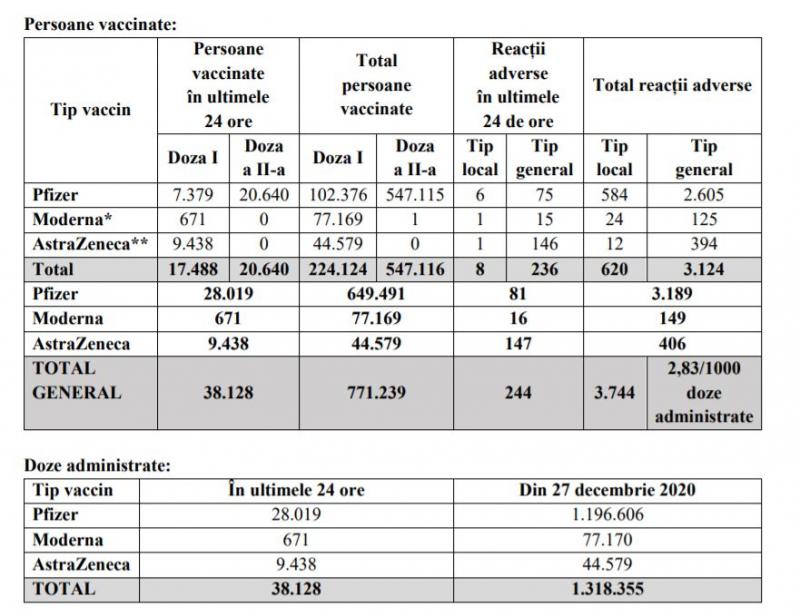 Persoane vaccinate:

| Tip vaccin | Persoane vaccinate în ultimele 24 ore | | Total persoane vaccinate | | Reacții adverse în ultimele 24 de ore | | Total reacții adverse | |
|---|---|---|---|---|---|---|---|---|
| | Doza I | Doza a II-a | Doza I | Doza a II-a | Tip local | Tip general | Tip local | Tip general |
| Pfizer | 7.379 | 20.640 | 102.376 | 547.115 | 6 | 75 | 584 | 2.605 |
| Moderna* | 671 | 0 | 77.169 | 1 | 1 | 15 | 24 | 125 |
| AstraZeneca** | 9.438 | 0 | 44.579 | 0 | 1 | 146 | 12 | 394 |
| Total | 17.488 | 20.640 | 224.124 | 547.116 | 8 | 236 | 620 | 3.124 |
| Pfizer | 28.019 | | 649.491 | | 81 | | 3.189 | |
| Moderna | 671 | | 77.169 | | 16 | | 149 | |
| AstraZeneca | 9.438 | | 44.579 | | 147 | | 406 | |
| TOTAL GENERAL | 38.128 | | 771.239 | | 244 | | 3.744 | 2,83/1000 doze administrate |

Doze administrate:

| Tip vaccin | În ultimele 24 ore | Din 27 decembrie 2020 |
|---|---|---|
| Pfizer | 28.019 | 1.196.606 |
| Moderna | 671 | 77.170 |
| AstraZeneca | 9.438 | 44.579 |
| TOTAL | 38.128 | 1.318.355 |